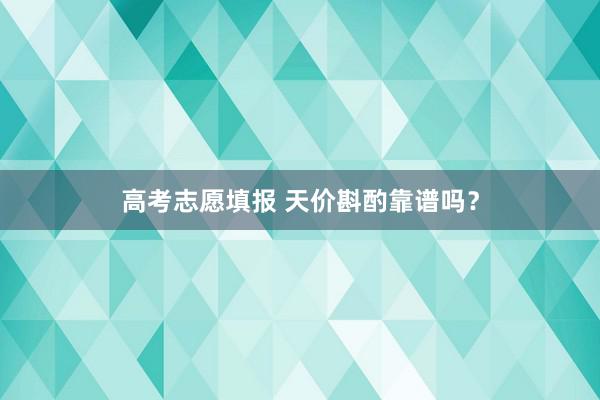 高考志愿填报 天价斟酌靠谱吗？